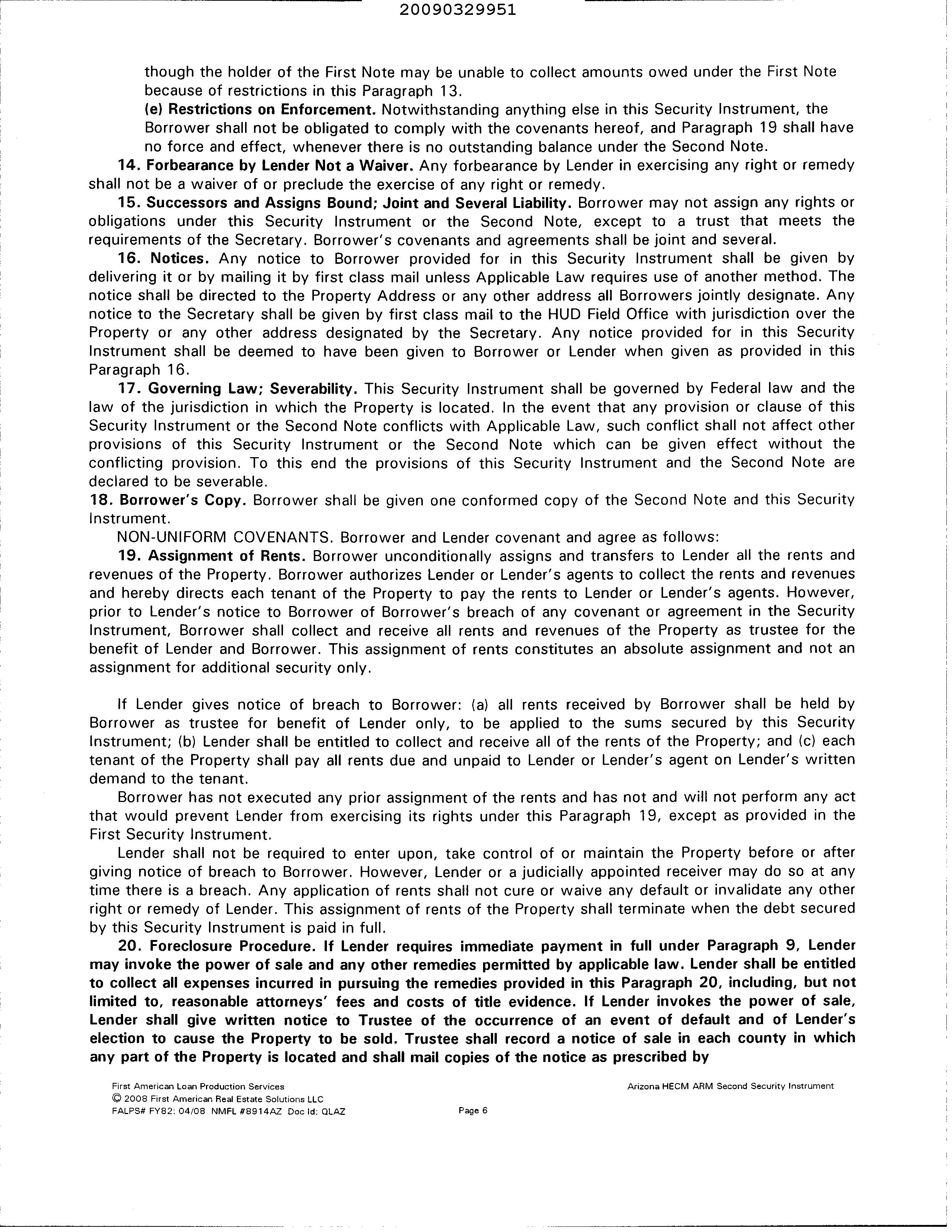 20090329951

though the holder of the First Note may be unable to collect amounts owed under the First Note because of restrictions in this Paragraph 13.

(e) Restrictions on Enforcement. Notwithstanding anything else in this Security Instrument, the Borrower shall not be obligated to comply with the covenants hereof, and Paragraph 19 shall have no force and effect, whenever there is no outstanding balance under the Second Note.

14. Forbearance by Lender Not a Waiver. Any forbearance by Lender in exercising any right or remedy shall not be a waiver of or preclude the exercise of any right or remedy.

15. Successors and Assigns Bound; Joint and Several Liability. Borrower may not assign any rights or obligations under this Security Instrument or the Second Note, except to a trust that meets the requirements of the Secretary. Borrower's covenants and agreements shall be joint and several.

16. Notices. Any notice to Borrower provided for in this Security Instrument shall be given by delivering it or by mailing it by first class mail unless Applicable Law requires use of another method. The notice shall be directed to the Property Address or any other address all Borrowers jointly designate. Any notice to the Secretary shall be given by first class mail to the HUD Field Office with jurisdiction over the Property or any other address designated by the Secretary. Any notice provided for in this Security Instrument shall be deemed to have been given to Borrower or Lender when given as provided in this Paragraph 16.

17. Governing Law; Severability. This Security Instrument shall be governed by Federal law and the law of the jurisdiction in which the Property is located. In the event that any provision or clause of this Security Instrument or the Second Note conflicts with Applicable Law, such conflict shall not affect other provisions of this Security Instrument or the Second Note which can be given effect without the conflicting provision. To this end the provisions of this Security Instrument and the Second Note are declared to be severable.

18. Borrower's Copy. Borrower shall be given one conformed copy of the Second Note and this Security Instrument.

NON-UNIFORM COVENANTS. Borrower and Lender covenant and agree as follows:

19. Assignment of Rents. Borrower unconditionally assigns and transfers to Lender all the rents and revenues of the Property. Borrower authorizes Lender or Lender's agents to collect the rents and revenues and hereby directs each tenant of the Property to pay the rents to Lender or Lender's agents. However, prior to Lender's notice to Borrower of Borrower's breach of any covenant or agreement in the Security Instrument, Borrower shall collect and receive all rents and revenues of the Property as trustee for the benefit of Lender and Borrower. This assignment of rents constitutes an absolute assignment and not an assignment for additional security only.

If Lender gives notice of breach to Borrower: (a) all rents received by Borrower shall be held by Borrower as trustee for benefit of Lender only, to be applied to the sums secured by this Security Instrument; (b) Lender shall be entitled to collect and receive all of the rents of the Property; and (c) each tenant of the Property shall pay all rents due and unpaid to Lender or Lender's agent on Lender's written demand to the tenant.

Borrower has not executed any prior assignment of the rents and has not and will not perform any act that would prevent Lender from exercising its rights under this Paragraph 19, except as provided in the First Security Instrument.

Lender shall not be required to enter upon, take control of or maintain the Property before or after giving notice of breach to Borrower. However, Lender or a judicially appointed receiver may do so at any time there is a breach. Any application of rents shall not cure or waive any default or invalidate any other right or remedy of Lender. This assignment of rents of the Property shall terminate when the debt secured by this Security Instrument is paid in full.

20. Foreclosure Procedure. If Lender requires immediate payment in full under Paragraph 9, Lender may invoke the power of sale and any other remedies permitted by applicable law. Lender shall be entitled to collect all expenses incurred in pursuing the remedies provided in this Paragraph 20, including, but not limited to, reasonable attorneys' fees and costs of title evidence. If Lender invokes the power of sale, Lender shall give written notice to Trustee of the occurrence of an event of default and of Lender's election to cause the Property to be sold. Trustee shall record a notice of sale in each county in which any part of the Property is located and shall mail copies of the notice as prescribed by

First American Loan Production Services
© 2008 First American Real Estate Solutions LLC
FALPS# FY82: 04/08 NMFL #8914AZ Doc Id: QLAZ
Page 6
Arizona HECM ARM Second Security Instrument